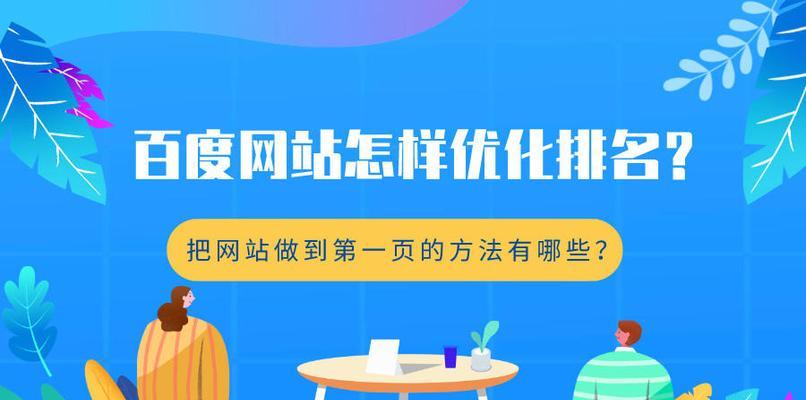 百度网站怎样优化排名？

把网站做到第一页的方法有哪些？